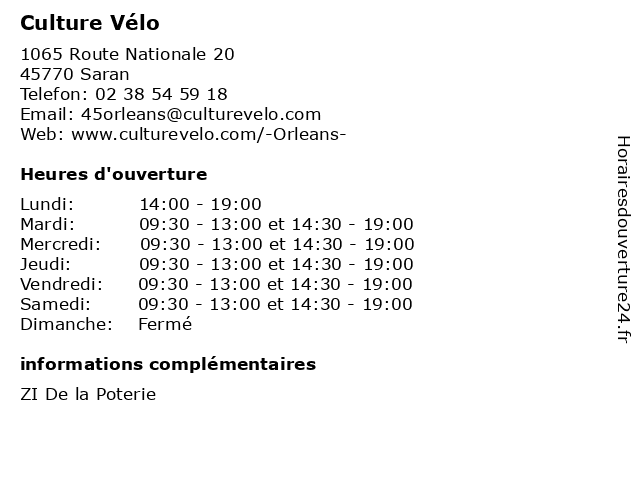 Culture Vélo

1065 Route Nationale 20
45770 Saran
Telefon: 02 38 54 59 18
Email: 45orleans@culturevelo.com
Web: www.culturevelo.com/-Orleans-

Heures d'ouverture

| | |
|---|---|
| Lundi: | 14:00 - 19:00 |
| Mardi: | 09:30 - 13:00 et 14:30 - 19:00 |
| Mercredi: | 09:30 - 13:00 et 14:30 - 19:00 |
| Jeudi: | 09:30 - 13:00 et 14:30 - 19:00 |
| Vendredi: | 09:30 - 13:00 et 14:30 - 19:00 |
| Samedi: | 09:30 - 13:00 et 14:30 - 19:00 |
| Dimanche: | Fermé |

informations complémentaires

ZI De la Poterie

Horairesdouverture24.fr